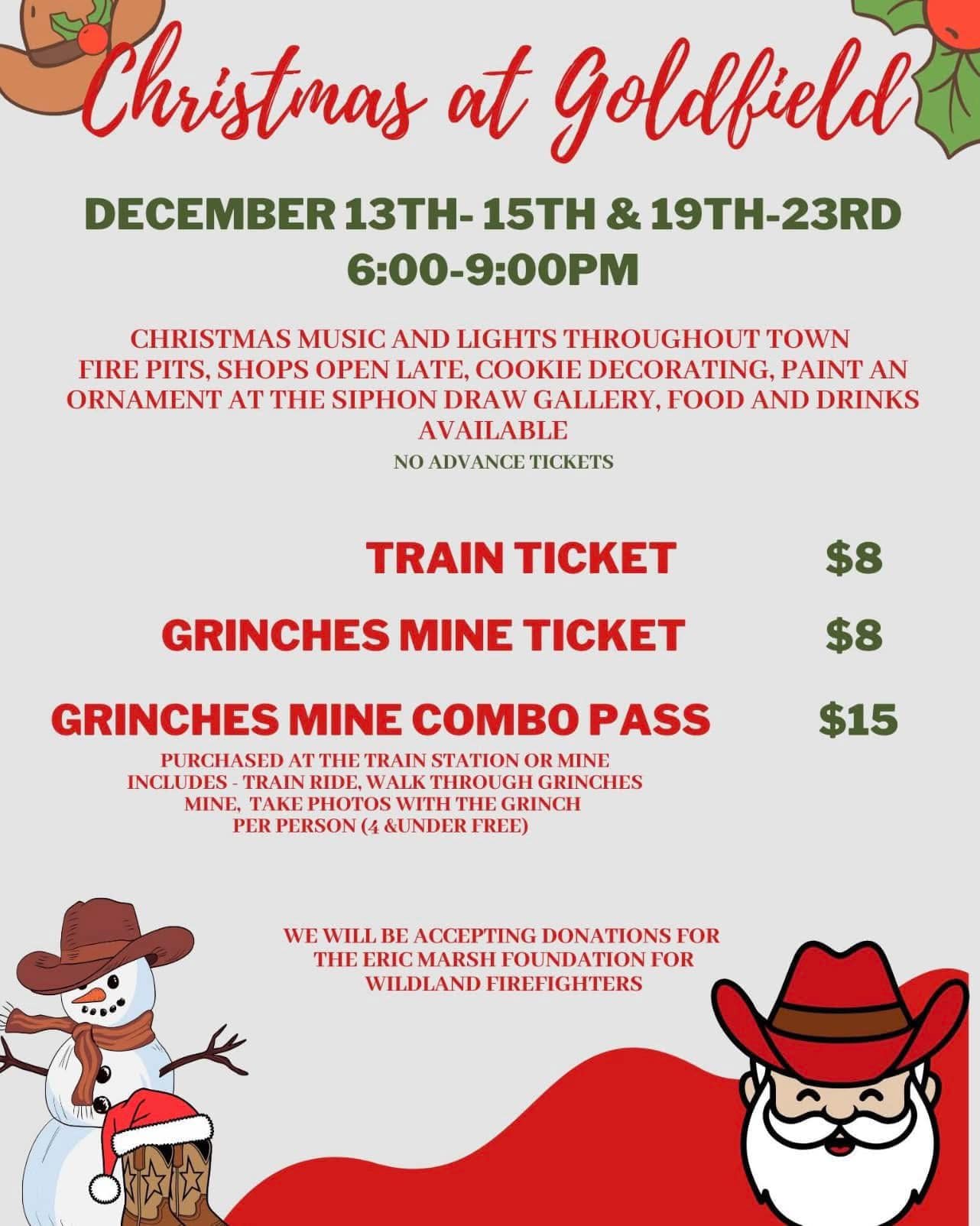 Christmas at Goldfield

DECEMBER 13TH- 15TH & 19TH-23RD
6:00-9:00PM

CHRISTMAS MUSIC AND LIGHTS THROUGHOUT TOWN
FIRE PITS, SHOPS OPEN LATE, COOKIE DECORATING, PAINT AN ORNAMENT AT THE SIPHON DRAW GALLERY, FOOD AND DRINKS AVAILABLE
NO ADVANCE TICKETS

TRAIN TICKET $8

GRINCHES MINE TICKET $8

GRINCHES MINE COMBO PASS $15

PURCHASED AT THE TRAIN STATION OR MINE
INCLUDES - TRAIN RIDE, WALK THROUGH GRINCHES MINE, TAKE PHOTOS WITH THE GRINCH
PER PERSON (4 &UNDER FREE)

WE WILL BE ACCEPTING DONATIONS FOR THE ERIC MARSH FOUNDATION FOR WILDLAND FIREFIGHTERS